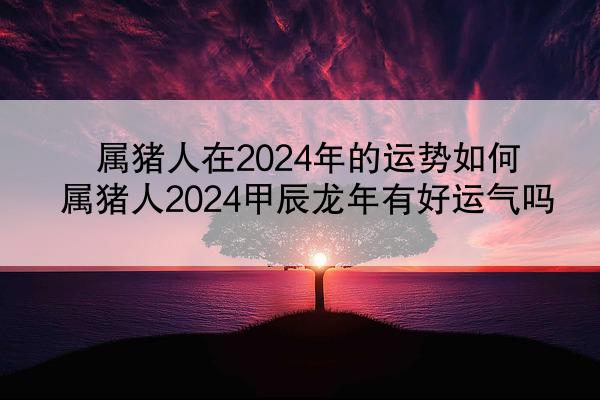 属猪人在2024年的运势如何
属猪人2024甲辰龙年有好运气吗